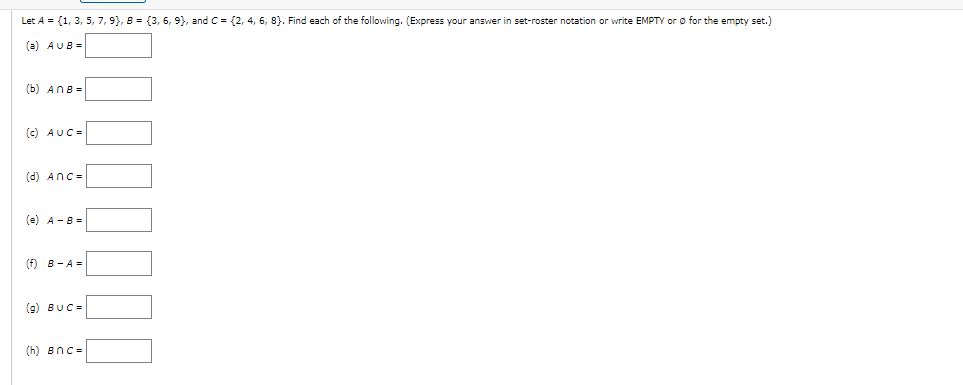 Let $A = \{1, 3, 5, 7, 9\}$, $B = \{3, 6, 9\}$, and $C = \{2, 4, 6, 8\}$. Find each of the following. (Express your answer in set-roster notation or write EMPTY or $\emptyset$ for the empty set.)

(a) $A \cup B =$

(b) $A \cap B =$

(c) $A \cup C =$

(d) $A \cap C =$

(e) $A - B =$

(f) $B - A =$

(g) $B \cup C =$

(h) $B \cap C =$